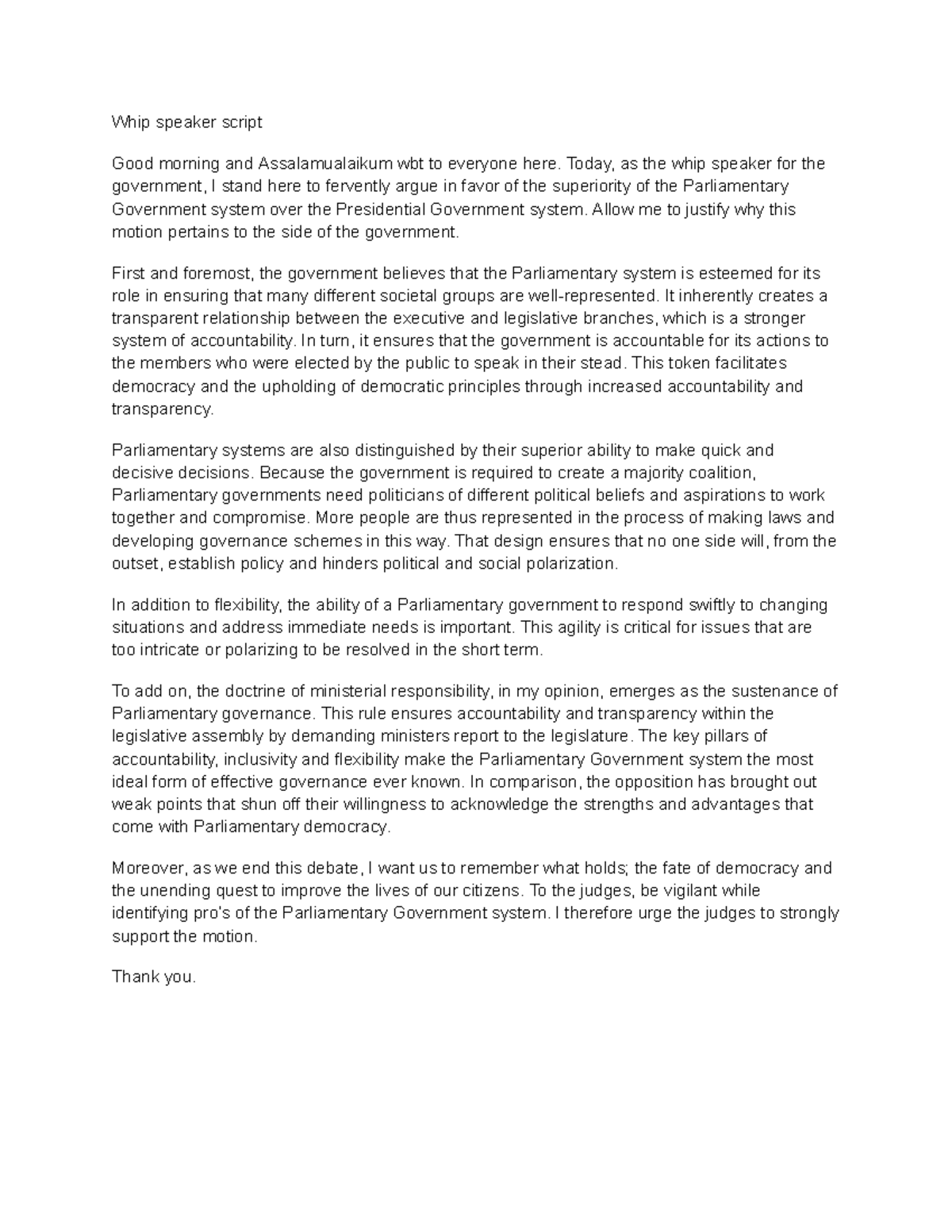 Whip speaker script

Good morning and Assalamualaikum wbt to everyone here. Today, as the whip speaker for the government, I stand here to fervently argue in favor of the superiority of the Parliamentary Government system over the Presidential Government system. Allow me to justify why this motion pertains to the side of the government.

First and foremost, the government believes that the Parliamentary system is esteemed for its role in ensuring that many different societal groups are well-represented. It inherently creates a transparent relationship between the executive and legislative branches, which is a stronger system of accountability. In turn, it ensures that the government is accountable for its actions to the members who were elected by the public to speak in their stead. This token facilitates democracy and the upholding of democratic principles through increased accountability and transparency.

Parliamentary systems are also distinguished by their superior ability to make quick and decisive decisions. Because the government is required to create a majority coalition, Parliamentary governments need politicians of different political beliefs and aspirations to work together and compromise. More people are thus represented in the process of making laws and developing governance schemes in this way. That design ensures that no one side will, from the outset, establish policy and hinders political and social polarization.

In addition to flexibility, the ability of a Parliamentary government to respond swiftly to changing situations and address immediate needs is important. This agility is critical for issues that are too intricate or polarizing to be resolved in the short term.

To add on, the doctrine of ministerial responsibility, in my opinion, emerges as the sustenance of Parliamentary governance. This rule ensures accountability and transparency within the legislative assembly by demanding ministers report to the legislature. The key pillars of accountability, inclusivity and flexibility make the Parliamentary Government system the most ideal form of effective governance ever known. In comparison, the opposition has brought out weak points that shun off their willingness to acknowledge the strengths and advantages that come with Parliamentary democracy.

Moreover, as we end this debate, I want us to remember what holds; the fate of democracy and the unending quest to improve the lives of our citizens. To the judges, be vigilant while identifying pro's of the Parliamentary Government system. I therefore urge the judges to strongly support the motion.

Thank you.